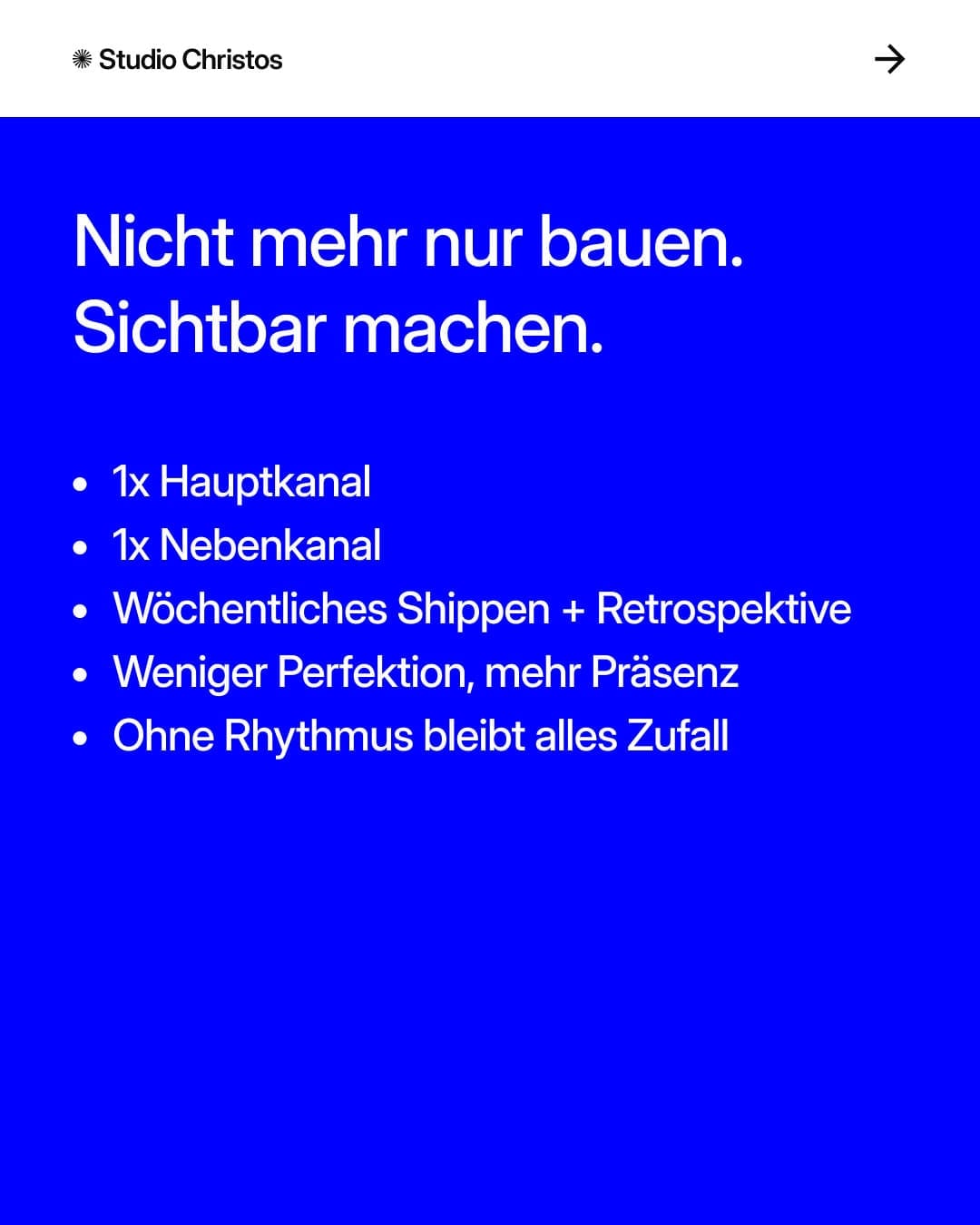 Studio Christos

→

Nicht mehr nur bauen.
Sichtbar machen.

• 1x Hauptkanal
• 1x Nebenkanal
• Wöchentliches Shippen + Retrospektive
• Weniger Perfektion, mehr Präsenz
• Ohne Rhythmus bleibt alles Zufall